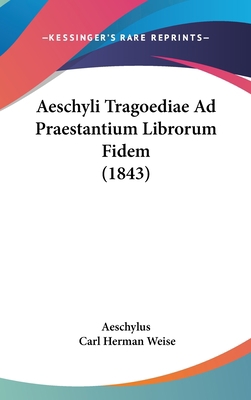 —KESSINGER'S RARE REPRINTS—

Aeschyli Tragoediae Ad Praestantium Librorum Fidem (1843)

Aeschylus
Carl Herman Weise